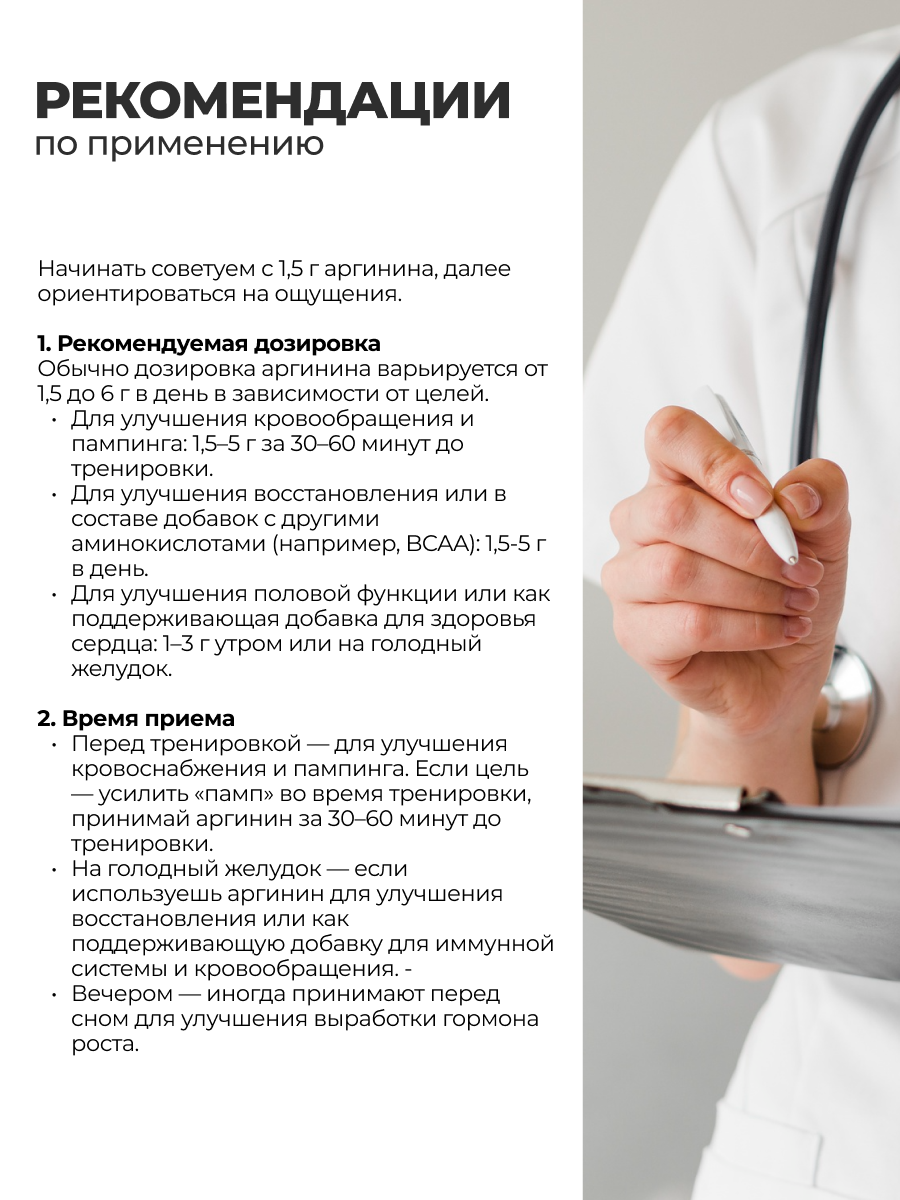 РЕКОМЕНДАЦИИ
по применению

Начинать советуем с 1,5 г аргинина, далее ориентироваться на ощущения.

1. Рекомендуемая дозировка
Обычно дозировка аргинина варьируется от 1,5 до 6 г в день в зависимости от целей.
• Для улучшения кровообращения и пампинга: 1,5–5 г за 30–60 минут до тренировки.
• Для улучшения восстановления или в составе добавок с другими аминокислотами (например, BCAA): 1,5-5 г в день.
• Для улучшения половой функции или как поддерживающая добавка для здоровья сердца: 1–3 г утром или на голодный желудок.

2. Время приема
• Перед тренировкой — для улучшения кровоснабжения и пампинга. Если цель — усилить «памп» во время тренировки, принимай аргинин за 30–60 минут до тренировки.
• На голодный желудок — если используешь аргинин для улучшения восстановления или как поддерживающую добавку для иммунной системы и кровообращения. -
• Вечером — иногда принимают перед сном для улучшения выработки гормона роста.